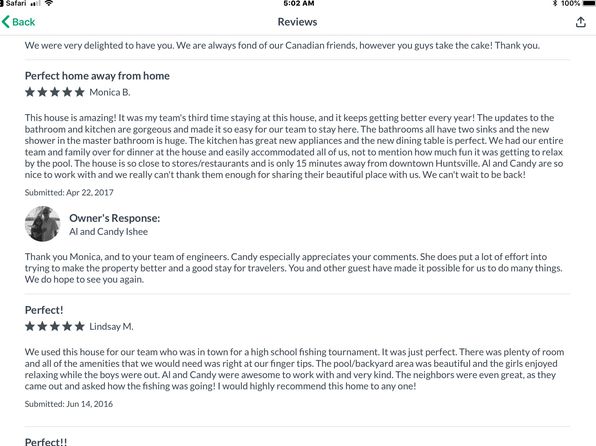 Safari 5:02 AM 100%

Back Reviews

We were very delighted to have you. We are always fond of our Canadian friends, however you guys take the cake! Thank you.

Perfect home away from home

★★★★★ Monica B.

This house is amazing! It was my team's third time staying at this house, and it keeps getting better every year! The updates to the bathroom and kitchen are gorgeous and made it so easy for our team to stay here. The bathrooms all have two sinks and the new shower in the master bathroom is huge. The kitchen has great new appliances and the new dining table is perfect. We had our entire team and family over for dinner at the house and easily accommodated all of us, not to mention how much fun it was getting to relax by the pool. The house is so close to stores/restaurants and is only 15 minutes away from downtown Huntsville. Al and Candy are so nice to work with and we really can't thank them enough for sharing their beautiful place with us. We can't wait to be back!

Submitted: Apr 22, 2017

Owner's Response:
Al and Candy Ishee

Thank you Monica, and to your team of engineers. Candy especially appreciates your comments. She does put a lot of effort into trying to make the property better and a good stay for travelers. You and other guest have made it possible for us to do many things. We do hope to see you again.

Perfect!

★★★★★ Lindsay M.

We used this house for our team who was in town for a high school fishing tournament. It was just perfect. There was plenty of room and all of the amenities that we would need was right at our finger tips. The pool/backyard area was beautiful and the girls enjoyed relaxing while the boys were out. Al and Candy were awesome to work with and very kind. The neighbors were even great, as they came out and asked how the fishing was going! I would highly recommend this home to any one!

Submitted: Jun 14, 2016

Perfect!!